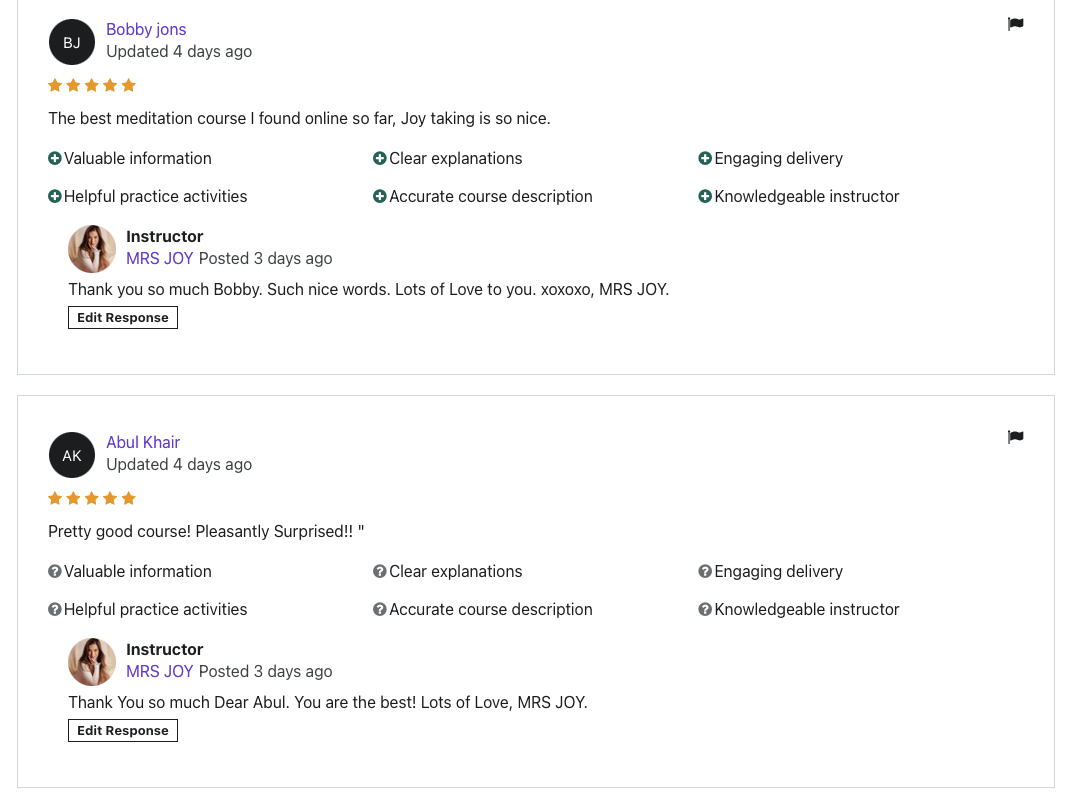 BJ
Bobby jons
Updated 4 days ago

The best meditation course I found online so far, Joy taking is so nice.

Valuable information
Clear explanations
Engaging delivery
Helpful practice activities
Accurate course description
Knowledgeable instructor

Instructor
MRS JOY Posted 3 days ago
Thank you so much Bobby. Such nice words. Lots of Love to you. xoxoxo, MRS JOY.
Edit Response

AK
Abul Khair
Updated 4 days ago

Pretty good course! Pleasantly Surprised!! "

Valuable information
Clear explanations
Engaging delivery
Helpful practice activities
Accurate course description
Knowledgeable instructor

Instructor
MRS JOY Posted 3 days ago
Thank You so much Dear Abul. You are the best! Lots of Love, MRS JOY.
Edit Response